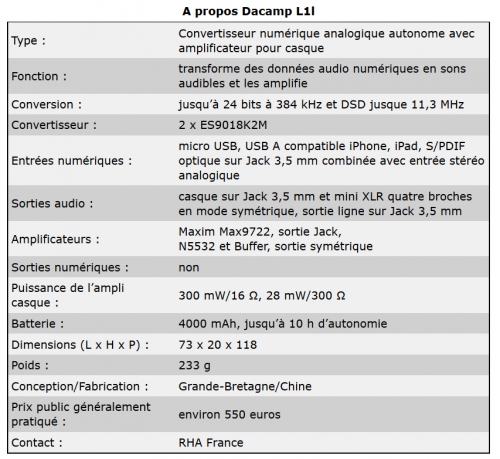 A propos Dacamp L1l

| | |
|---|---|
| Type : | Convertisseur numérique analogique autonome avec amplificateur pour casque |
| Fonction : | transforme des données audio numériques en sons audibles et les amplifie |
| Conversion : | jusqu'à 24 bits à 384 kHz et DSD jusque 11,3 MHz |
| Convertisseur : | 2 x ES9018K2M |
| Entrées numériques : | micro USB, USB A compatible iPhone, iPad, S/PDIF optique sur Jack 3,5 mm combinée avec entrée stéréo analogique |
| Sorties audio : | casque sur Jack 3,5 mm et mini XLR quatre broches en mode symétrique, sortie ligne sur Jack 3,5 mm |
| Amplificateurs : | Maxim Max9722, sortie Jack, N5532 et Buffer, sortie symétrique |
| Sorties numériques : | non |
| Puissance de l'ampli casque : | 300 mW/16 Ω, 28 mW/300 Ω |
| Batterie : | 4000 mAh, jusqu'à 10 h d'autonomie |
| Dimensions (L x H x P) : | 73 x 20 x 118 |
| Poids : | 233 g |
| Conception/Fabrication : | Grande-Bretagne/Chine |
| Prix public généralement pratiqué : | environ 550 euros |
| Contact : | RHA France |